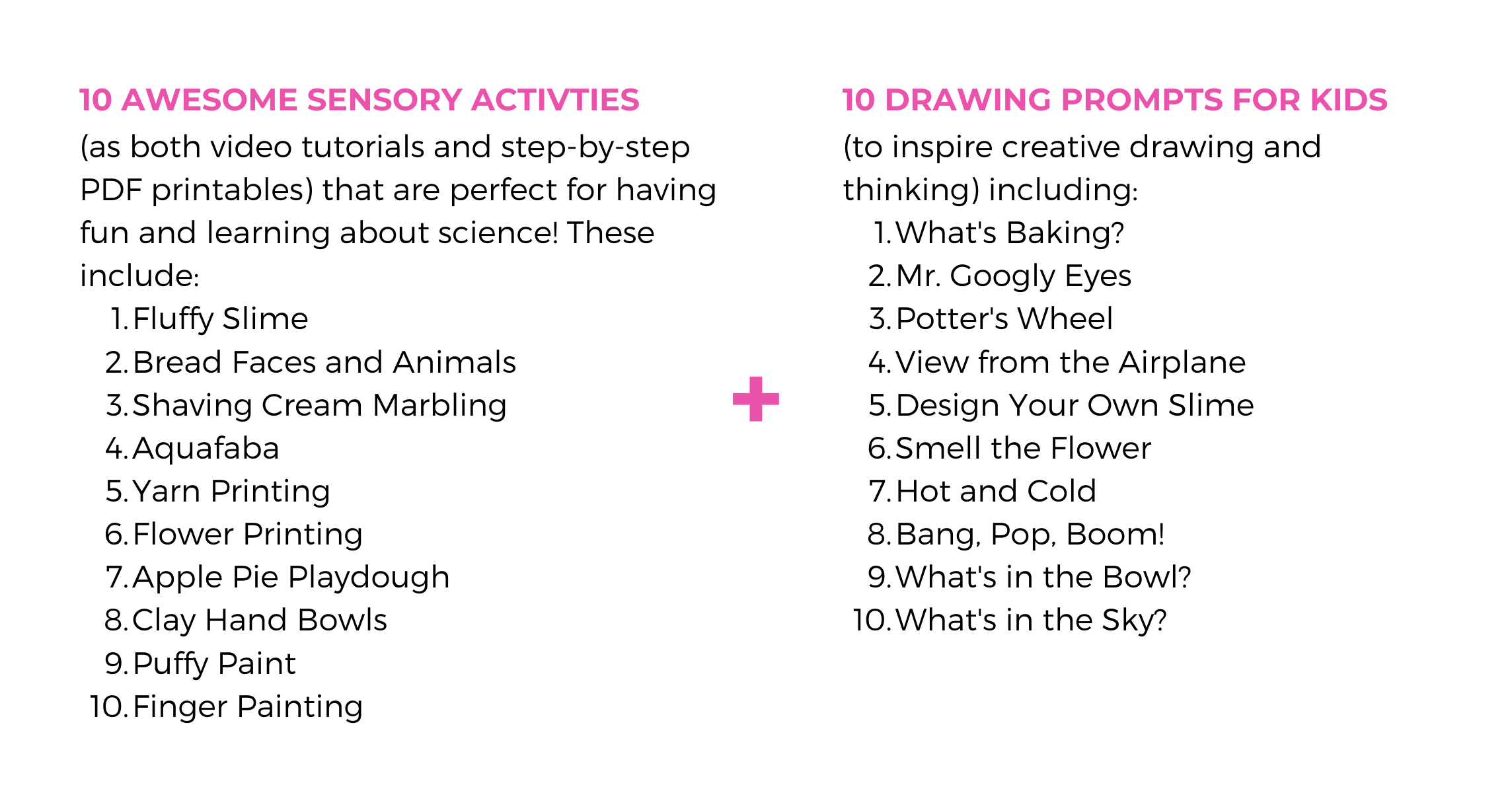 10 AWESOME SENSORY ACTIVTIES

(as both video tutorials and step-by-step PDF printables) that are perfect for having fun and learning about science! These include:

1. Fluffy Slime
2. Bread Faces and Animals
3. Shaving Cream Marbling
4. Aquafaba
5. Yarn Printing
6. Flower Printing
7. Apple Pie Playdough
8. Clay Hand Bowls
9. Puffy Paint
10. Finger Painting

+

10 DRAWING PROMPTS FOR KIDS

(to inspire creative drawing and thinking) including:

1. What's Baking?
2. Mr. Googly Eyes
3. Potter's Wheel
4. View from the Airplane
5. Design Your Own Slime
6. Smell the Flower
7. Hot and Cold
8. Bang, Pop, Boom!
9. What's in the Bowl?
10. What's in the Sky?